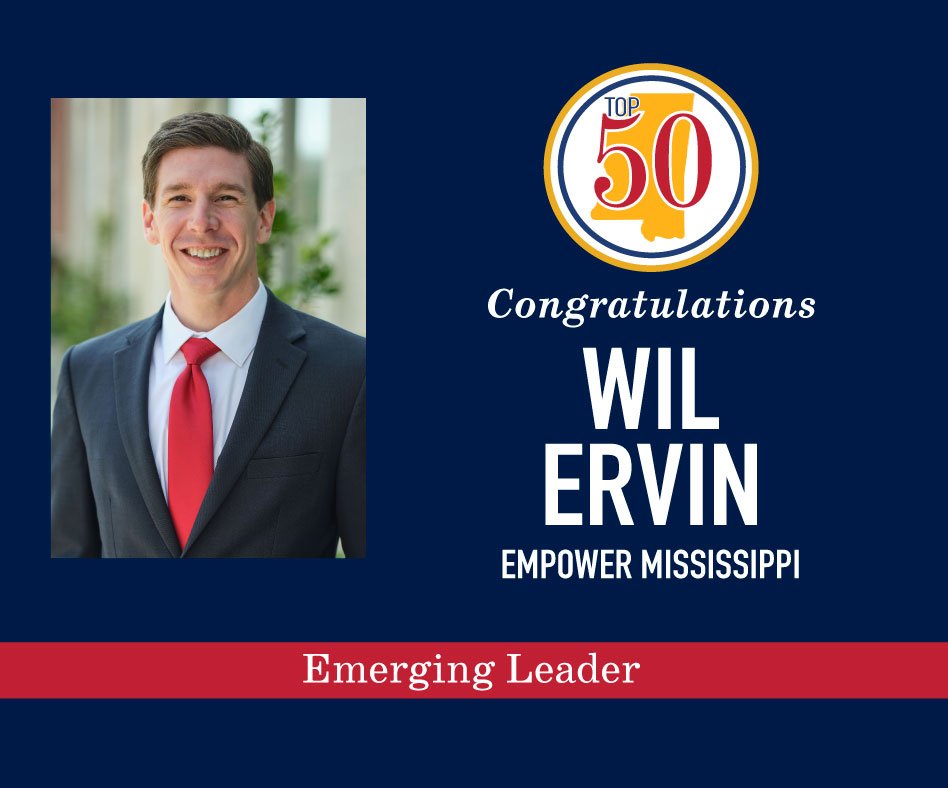 TOP 50

Congratulations

WIL ERVIN

EMPOWER MISSISSIPPI

Emerging Leader